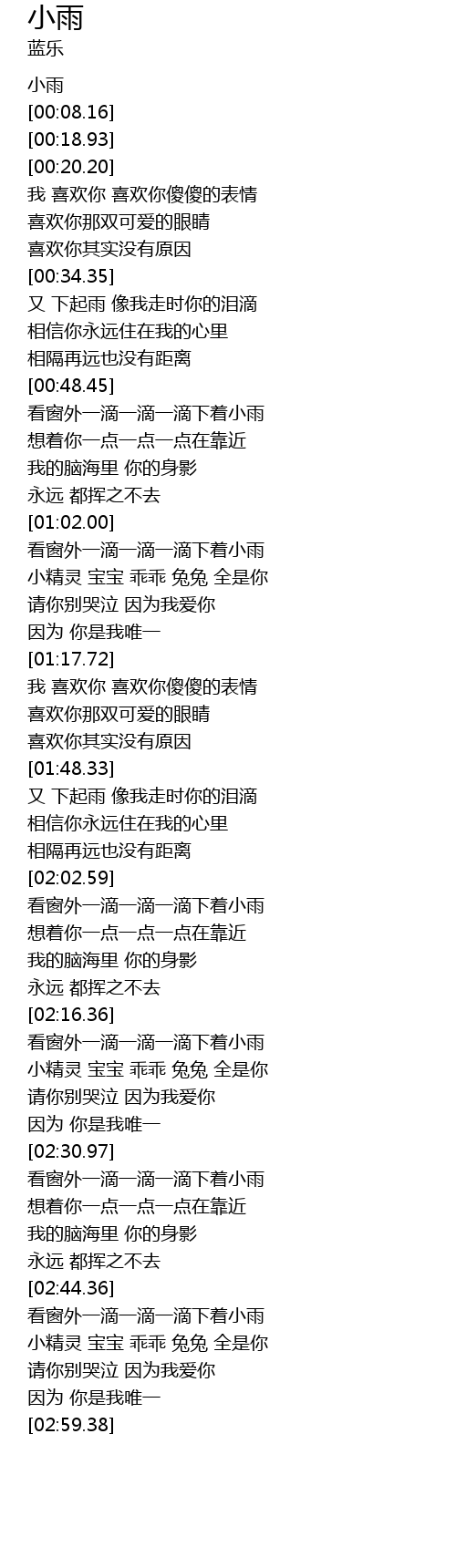 小雨
蓝乐

小雨
[00:08.16]
[00:18.93]
[00:20.20]
我 喜欢你 喜欢你傻傻的表情
喜欢你那双可爱的眼睛
喜欢你其实没有原因
[00:34.35]
又 下起雨 像我走时你的泪滴
相信你永远住在我的心里
相隔再远也没有距离
[00:48.45]
看窗外一滴一滴一滴下着小雨
想着你一点一点一点在靠近
我的脑海里 你的身影
永远 都挥之不去
[01:02.00]
看窗外一滴一滴一滴下着小雨
小精灵 宝宝 乖乖 兔兔 全是你
请你别哭泣 因为我爱你
因为 你是我唯一
[01:17.72]
我 喜欢你 喜欢你傻傻的表情
喜欢你那双可爱的眼睛
喜欢你其实没有原因
[01:48.33]
又 下起雨 像我走时你的泪滴
相信你永远住在我的心里
相隔再远也没有距离
[02:02.59]
看窗外一滴一滴一滴下着小雨
想着你一点一点一点在靠近
我的脑海里 你的身影
永远 都挥之不去
[02:16.36]
看窗外一滴一滴一滴下着小雨
小精灵 宝宝 乖乖 兔兔 全是你
请你别哭泣 因为我爱你
因为 你是我唯一
[02:30.97]
看窗外一滴一滴一滴下着小雨
想着你一点一点一点在靠近
我的脑海里 你的身影
永远 都挥之不去
[02:44.36]
看窗外一滴一滴一滴下着小雨
小精灵 宝宝 乖乖 兔兔 全是你
请你别哭泣 因为我爱你
因为 你是我唯一
[02:59.38]